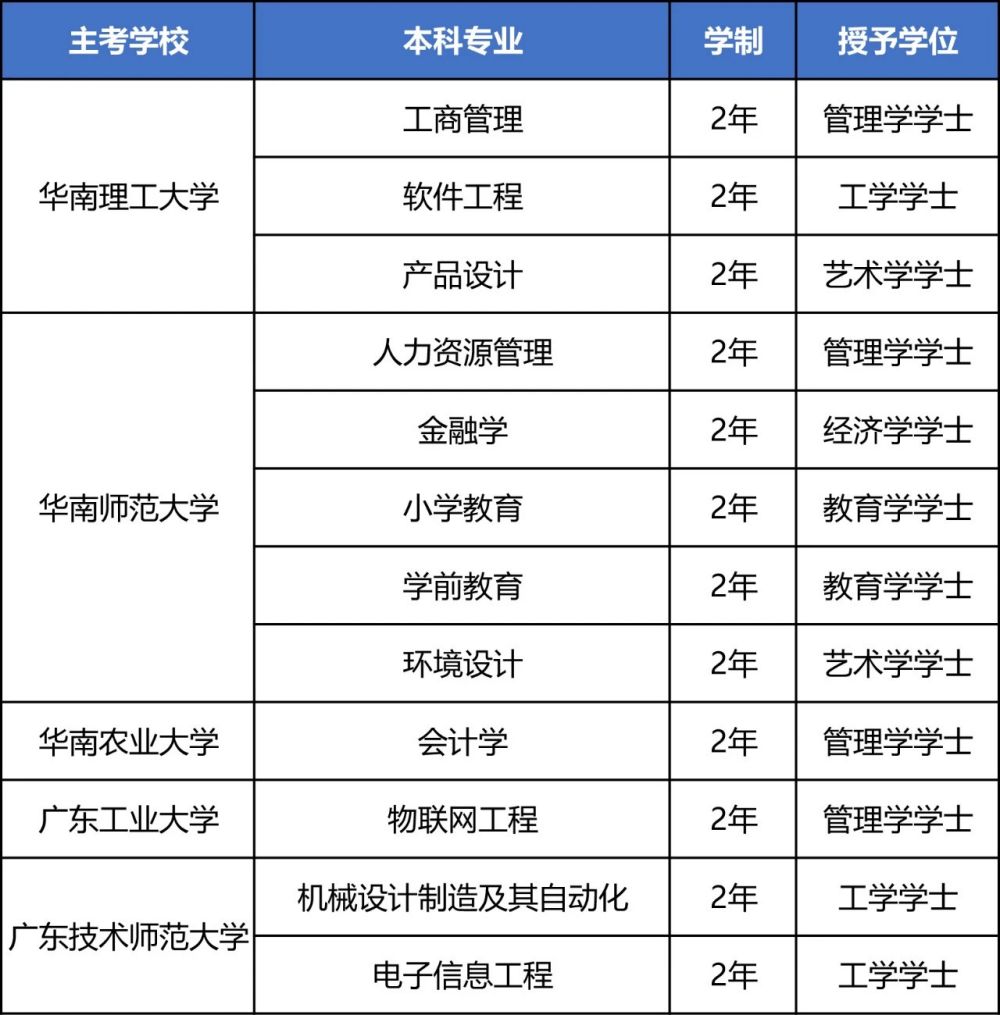 | 主考学校 | 本科专业 | 学制 | 授予学位 |
|---|---|---|---|
| 华南理工大学 | 工商管理 | 2年 | 管理学学士 |
| | 软件工程 | 2年 | 工学学士 |
| | 产品设计 | 2年 | 艺术学学士 |
| 华南师范大学 | 人力资源管理 | 2年 | 管理学学士 |
| | 金融学 | 2年 | 经济学学士 |
| | 小学教育 | 2年 | 教育学学士 |
| | 学前教育 | 2年 | 教育学学士 |
| | 环境设计 | 2年 | 艺术学学士 |
| 华南农业大学 | 会计学 | 2年 | 管理学学士 |
| 广东工业大学 | 物联网工程 | 2年 | 管理学学士 |
| 广东技术师范大学 | 机械设计制造及其自动化 | 2年 | 工学学士 |
| | 电子信息工程 | 2年 | 工学学士 |